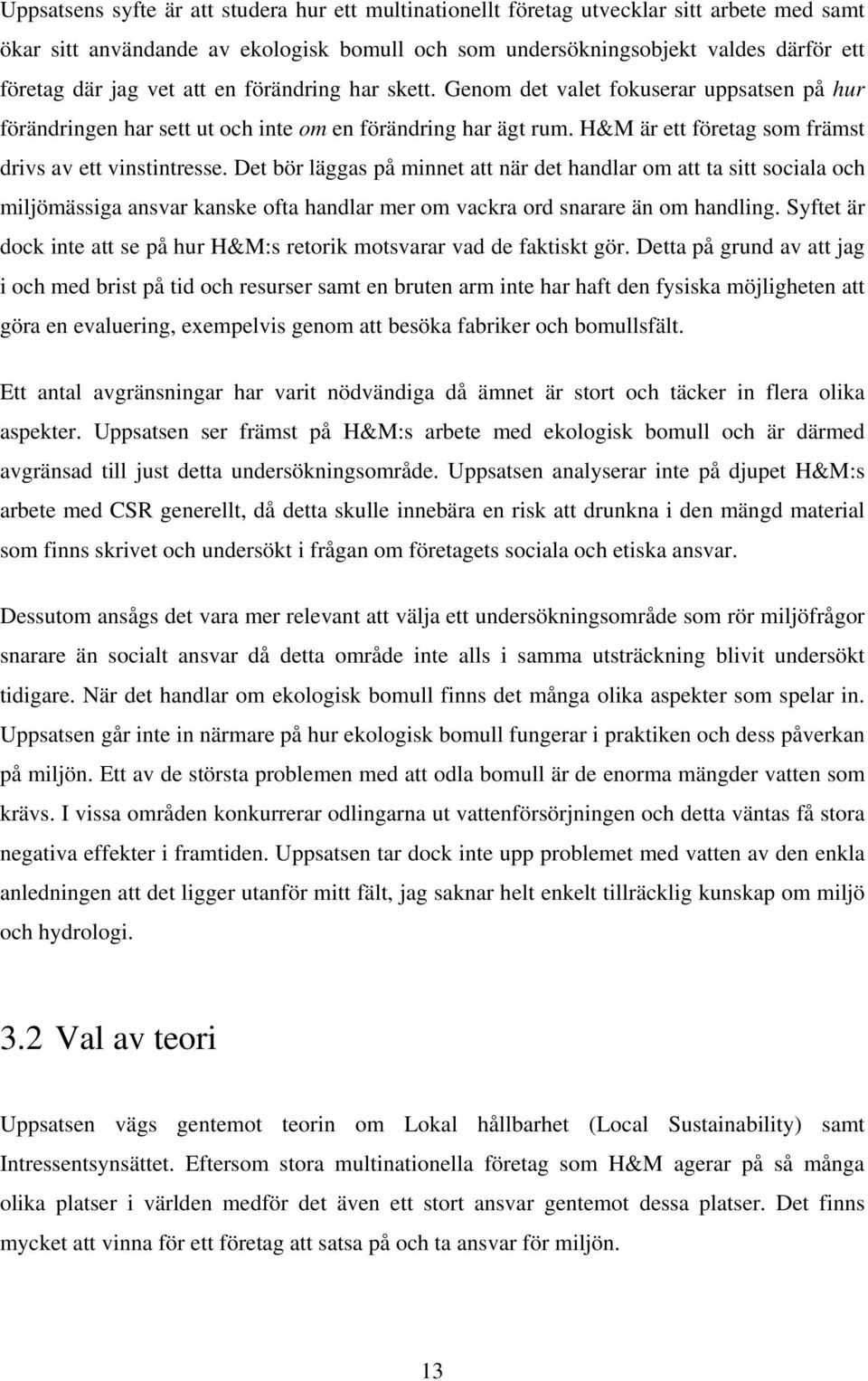 Uppsatsens syfte är att studera hur ett multinationellt företag utvecklar sitt arbete med samt ökar sitt användande av ekologisk bomull och som undersökningsobjekt valdes därför ett företag där jag vet att en förändring har skett. Genom det valet fokuserar uppsatsen på hur förändringen har sett ut och inte om en förändring har ägt rum. H&M är ett företag som främst drivs av ett vinstintresse. Det bör läggas på minnet att när det handlar om att ta sitt sociala och miljömässiga ansvar kanske ofta handlar mer om vackra ord snarare än om handling. Syftet är dock inte att se på hur H&M:s retorik motsvarar vad de faktiskt gör. Detta på grund av att jag i och med brist på tid och resurser samt en bruten arm inte har haft den fysiska möjligheten att göra en evaluering, exempelvis genom att besöka fabriker och bomullsfält.

Ett antal avgränsningar har varit nödvändiga då ämnet är stort och täcker in flera olika aspekter. Uppsatsen ser främst på H&M:s arbete med ekologisk bomull och är därmed avgränsad till just detta undersökningsområde. Uppsatsen analyserar inte på djupet H&M:s arbete med CSR generellt, då detta skulle innebära en risk att drunkna i den mängd material som finns skrivet och undersökt i frågan om företagets sociala och etiska ansvar.

Dessutom ansågs det vara mer relevant att välja ett undersökningsområde som rör miljöfrågor snarare än socialt ansvar då detta område inte alls i samma utsträckning blivit undersökt tidigare. När det handlar om ekologisk bomull finns det många olika aspekter som spelar in. Uppsatsen går inte in närmare på hur ekologisk bomull fungerar i praktiken och dess påverkan på miljön. Ett av de största problemen med att odla bomull är de enorma mängder vatten som krävs. I vissa områden konkurrerar odlingarna ut vattenförsörjningen och detta väntas få stora negativa effekter i framtiden. Uppsatsen tar dock inte upp problemet med vatten av den enkla anledningen att det ligger utanför mitt fält, jag saknar helt enkelt tillräcklig kunskap om miljö och hydrologi.

3.2 Val av teori

Uppsatsen vägs gentemot teorin om Lokal hållbarhet (Local Sustainability) samt Intressentsynsättet. Eftersom stora multinationella företag som H&M agerar på så många olika platser i världen medför det även ett stort ansvar gentemot dessa platser. Det finns mycket att vinna för ett företag att satsa på och ta ansvar för miljön.

13